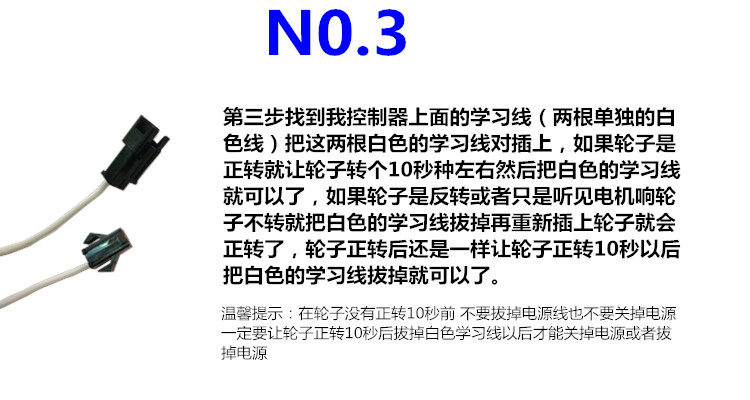 N0.3

第三步找到我控制器上面的学习线（两根单独的白色线）把这两根白色的学习线对插上，如果轮子是正转就让轮子转个10秒种左右然后把白色的学习线就可以了，如果轮子是反转或者只是听见电机响轮子不转就把白色的学习线拔掉再重新插上轮子就会正转了，轮子正转后还是一样让轮子正转10秒以后把白色的学习线拔掉就可以了。

温馨提示：在轮子没有正转10秒前 不要拔掉电源线也不要关掉电源一定要让轮子正转10秒后拔掉白色学习线以后才能关掉电源或者拔掉电源